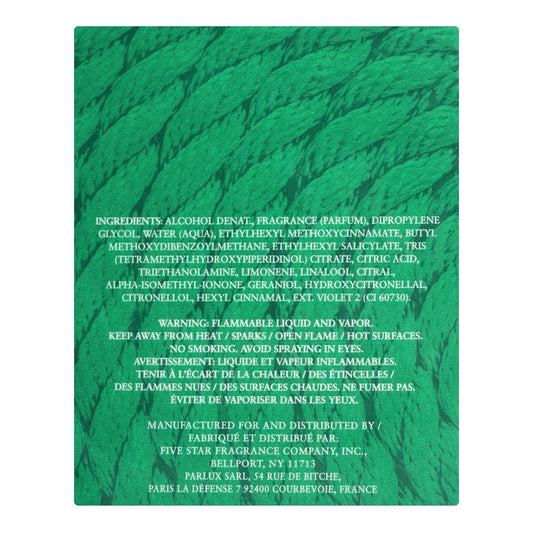 INGREDIENTS: ALCOHOL DENAT., FRAGRANCE (PARFUM), DIPROPYLENE GLYCOL, WATER (AQUA), ETHYLHEXYL METHOXYCINNAMATE, BUTYL METHOXYDIBENZOYLMETHANE, ETHYLHEXYL SALICYLATE, TRIS (TETRAMETHYLHYDROXYPIPERIDINOL) CITRATE, CITRIC ACID, TRIETHANOLAMINE, LIMONENE, LINALOOL, CITRAL, ALPHA-ISOMETHYL-IONONE, GERANIOL, HYDROXYCITRONELLAL, CITRONELLOL, HEXYL CINNAMAL, EXT. VIOLET 2 (CI 60730).

WARNING: FLAMMABLE LIQUID AND VAPOR.
KEEP AWAY FROM HEAT / SPARKS / OPEN FLAME / HOT SURFACES.
NO SMOKING. AVOID SPRAYING IN EYES.
AVERTISSEMENT: LIQUIDE ET VAPEUR INFLAMMABLES.
TENIR À L'ÉCART DE LA CHALEUR / DES ÉTINCELLES /
DES FLAMMES NUES / DES SURFACES CHAUDES. NE FUMER PAS.
ÉVITER DE VAPORISER DANS LES YEUX.

MANUFACTURED FOR AND DISTRIBUTED BY /
FABRIQUÉ ET DISTRIBUÉ PAR:
FIVE STAR FRAGRANCE COMPANY, INC.,
BELLPORT, NY 11713
PARLUX SARL, 54 RUE DE BITCHE,
PARIS LA DÉFENSE 7 92400 COURBEVOIE, FRANCE